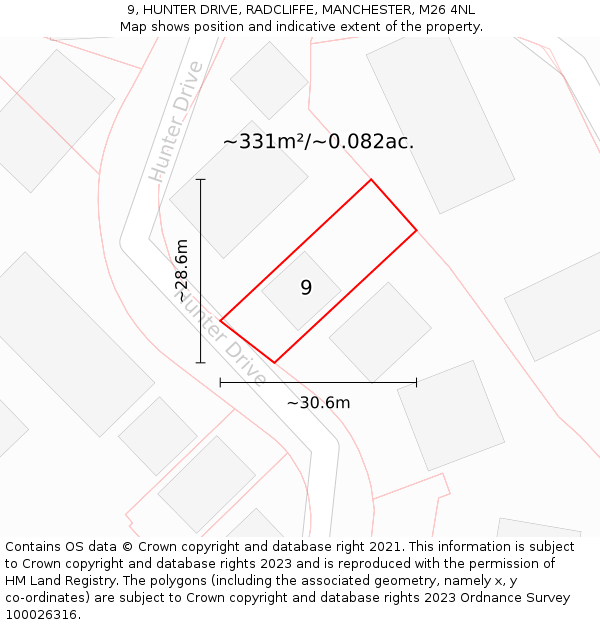 9, HUNTER DRIVE, RADCLIFFE, MANCHESTER, M26 4NL
Map shows position and indicative extent of the property.

Hunter Drive

~331m²/~0.082ac.

~28.6m

9

Hunter Drive

~30.6m

Contains OS data © Crown copyright and database right 2021. This information is subject to Crown copyright and database rights 2023 and is reproduced with the permission of HM Land Registry. The polygons (including the associated geometry, namely x, y co-ordinates) are subject to Crown copyright and database rights 2023 Ordnance Survey 100026316.